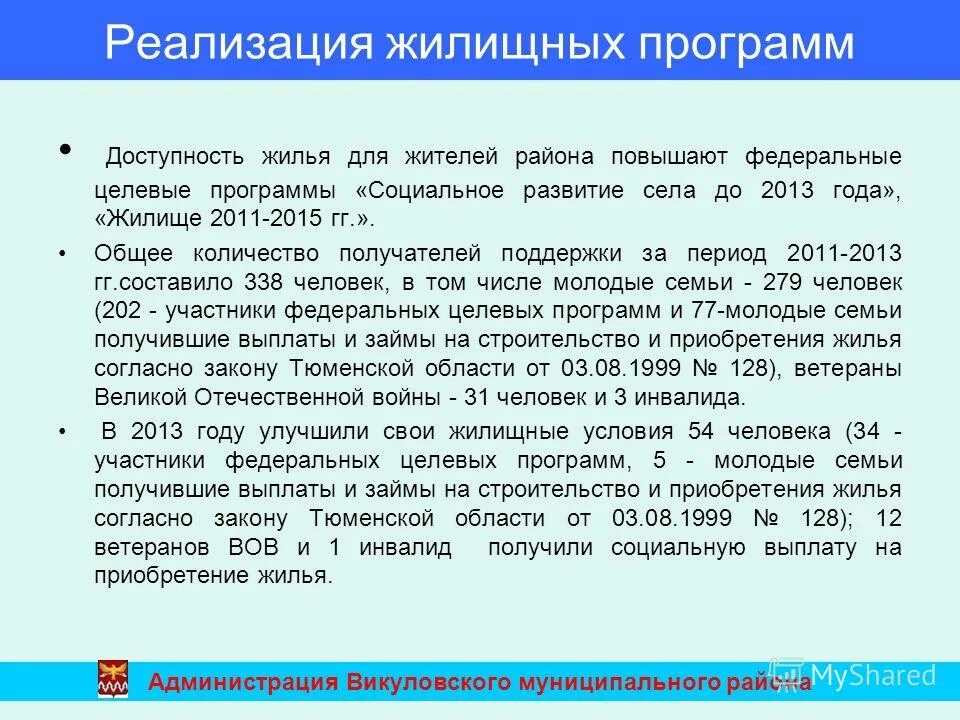 Реализация жилищных программ

• Доступность жилья для жителей района повышают федеральные целевые программы «Социальное развитие села до 2013 года», «Жилище 2011-2015 гг.».

• Общее количество получателей поддержки за период 2011-2013 гг.составило 338 человек, в том числе молодые семьи - 279 человек (202 - участники федеральных целевых программ и 77-молодые семьи получившие выплаты и займы на строительство и приобретения жилья согласно закону Тюменской области от 03.08.1999 № 128), ветераны Великой Отечественной войны - 31 человек и 3 инвалида.

• В 2013 году улучшили свои жилищные условия 54 человека (34 - участники федеральных целевых программ, 5 - молодые семьи получившие выплаты и займы на строительство и приобретения жилья согласно закону Тюменской области от 03.08.1999 № 128); 12 ветеранов ВОВ и 1 инвалид получили социальную выплату на приобретение жилья.

Администрация Викуловского муниципального района

MyShared